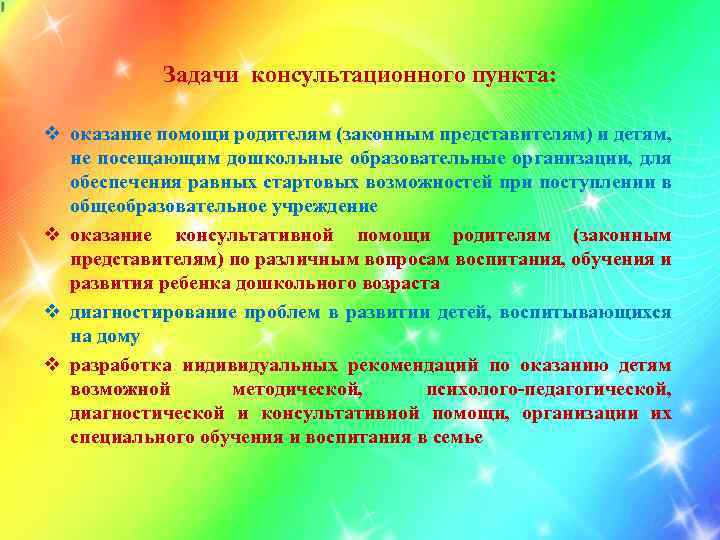 Задачи консультационного пункта:

❖ оказание помощи родителям (законным представителям) и детям, не посещающим дошкольные образовательные организации, для обеспечения равных стартовых возможностей при поступлении в общеобразовательное учреждение

❖ оказание консультативной помощи родителям (законным представителям) по различным вопросам воспитания, обучения и развития ребенка дошкольного возраста

❖ диагностирование проблем в развитии детей, воспитывающихся на дому

❖ разработка индивидуальных рекомендаций по оказанию детям возможной методической, психолого-педагогической, диагностической и консультативной помощи, организации их специального обучения и воспитания в семье